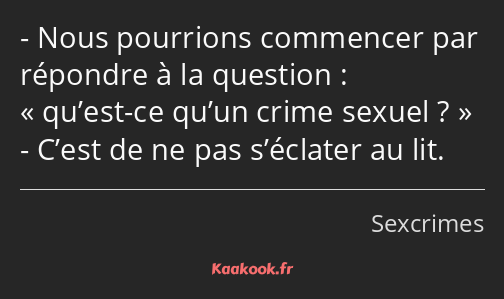 - Nous pourrions commencer par répondre à la question :
« qu’est-ce qu’un crime sexuel ? »
- C’est de ne pas s’éclater au lit.

Sexcrimes

Kaakook.fr